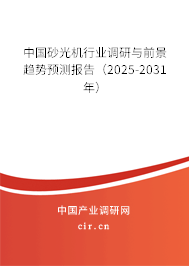 中国砂光机行业调研与前景趋势预测报告（2025-2031年）

中国产业调研网
cir.cn